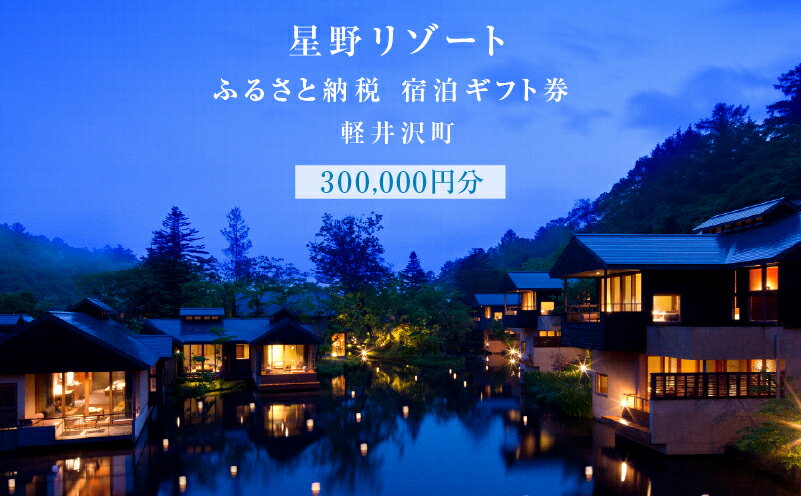 星野リゾート
ふるさと納税 宿泊ギフト券
軽井沢町
300,000円分